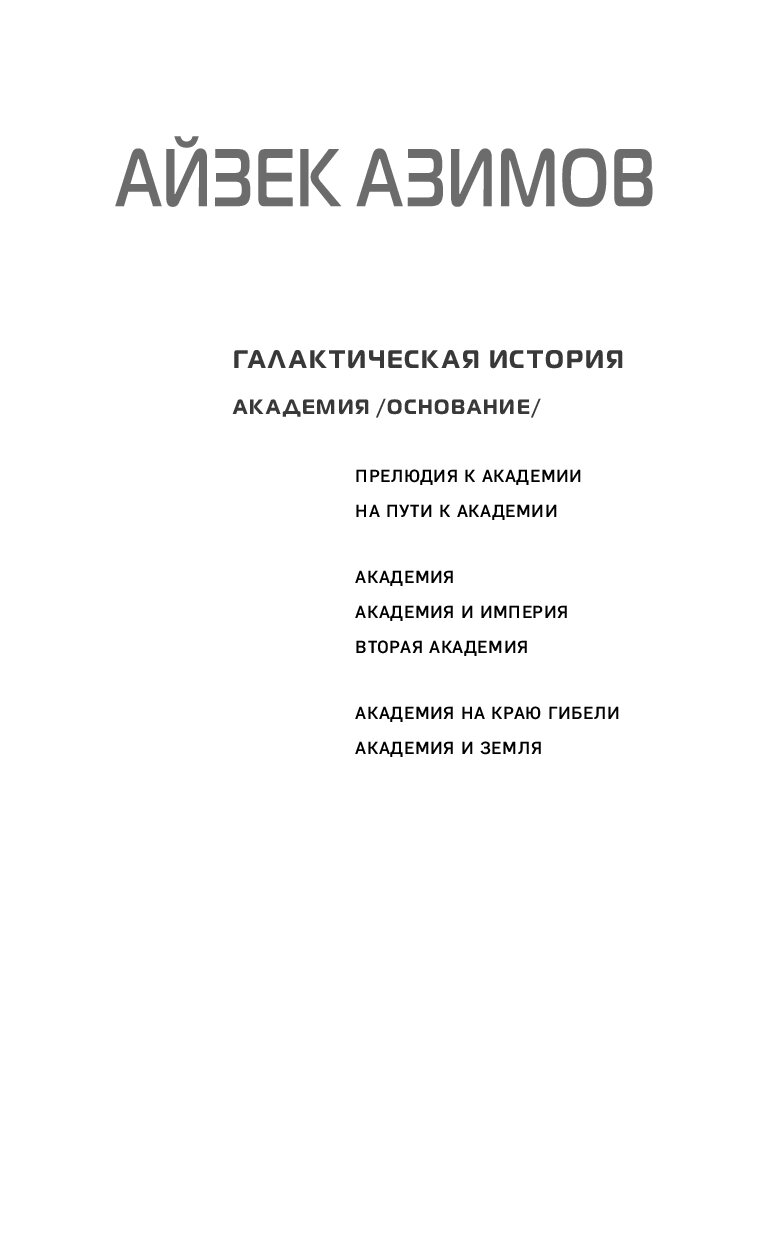 АЙЗЕК АЗИМОВ

ГАЛАКТИЧЕСКАЯ ИСТОРИЯ

АКАДЕМИЯ /ОСНОВАНИЕ/

ПРЕЛЮДИЯ К АКАДЕМИИ

НА ПУТИ К АКАДЕМИИ

АКАДЕМИЯ

АКАДЕМИЯ И ИМПЕРИЯ

ВТОРАЯ АКАДЕМИЯ

АКАДЕМИЯ НА КРАЮ ГИБЕЛИ

АКАДЕМИЯ И ЗЕМЛЯ